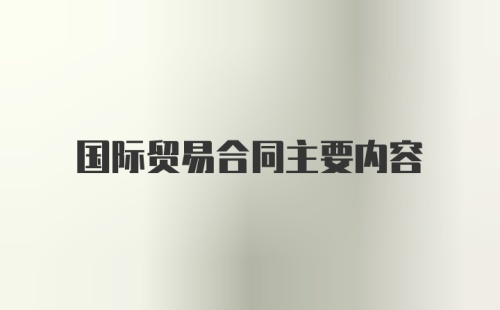 国际贸易合同主要内容